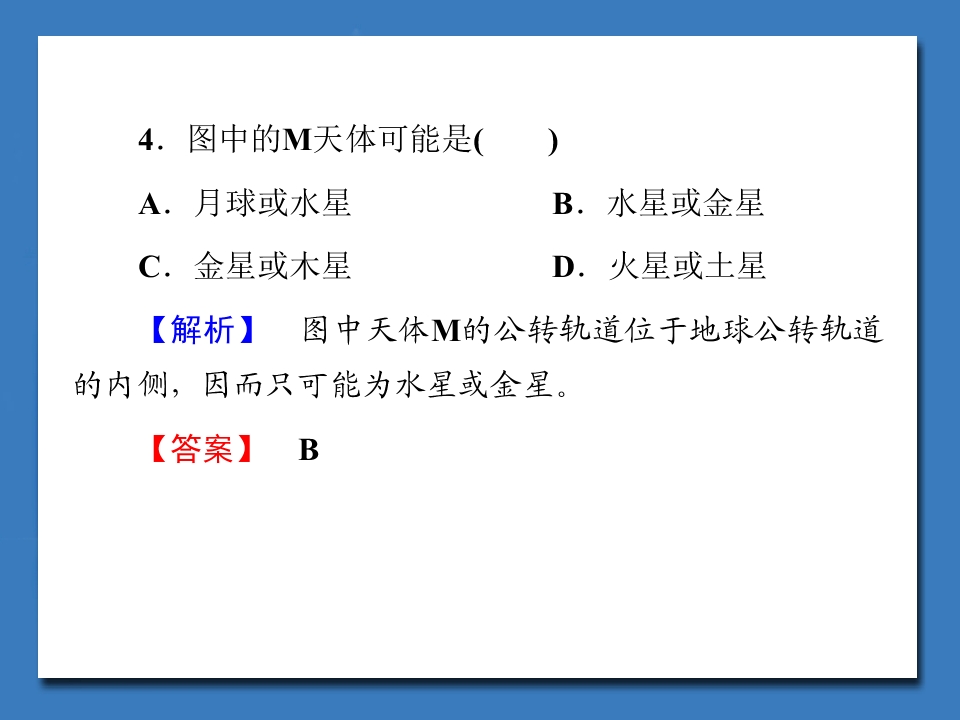 4．图中的M天体可能是(　　)

A．月球或水星 B．水星或金星

C．金星或木星 D．火星或土星

【解析】 图中天体M的公转轨道位于地球公转轨道的内侧，因而只可能为水星或金星。

【答案】 B